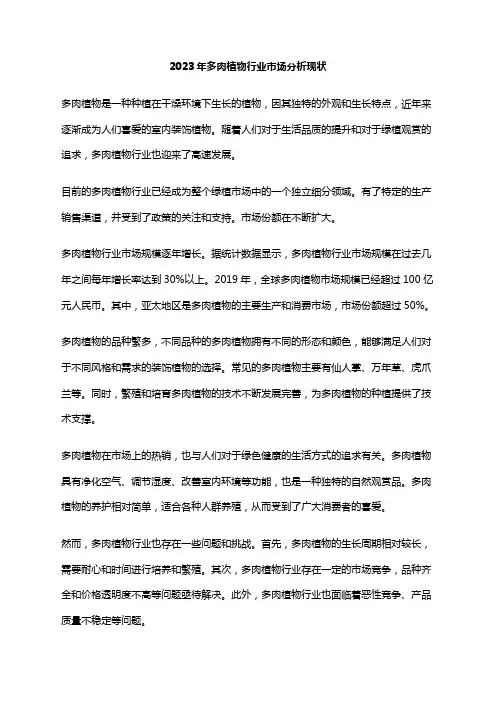 2023年多肉植物行业市场分析现状

多肉植物是一种种植在干燥环境下生长的植物，因其独特的外观和生长特点，近年来逐渐成为人们喜爱的室内装饰植物。随着人们对于生活品质的提升和对于绿植观赏的追求，多肉植物行业也迎来了高速发展。

目前的多肉植物行业已经成为整个绿植市场中的一个独立细分领域。有了特定的生产销售渠道，并受到了政策的关注和支持。市场份额在不断扩大。

多肉植物行业市场规模逐年增长。据统计数据显示，多肉植物行业市场规模在过去几年之间每年增长率达到30%以上。2019年，全球多肉植物市场规模已经超过100亿元人民币。其中，亚太地区是多肉植物的主要生产和消费市场，市场份额超过50%。

多肉植物的品种繁多，不同品种的多肉植物拥有不同的形态和颜色，能够满足人们对于不同风格和需求的装饰植物的选择。常见的多肉植物主要有仙人掌、万年草、虎爪兰等。同时，繁殖和培育多肉植物的技术不断发展完善，为多肉植物的种植提供了技术支撑。

多肉植物在市场上的热销，也与人们对于绿色健康的生活方式的追求有关。多肉植物具有净化空气、调节湿度、改善室内环境等功能，也是一种独特的自然观赏品。多肉植物的养护相对简单，适合各种人群养殖，从而受到了广大消费者的喜爱。

然而，多肉植物行业也存在一些问题和挑战。首先，多肉植物的生长周期相对较长，需要耐心和时间进行培养和繁殖。其次，多肉植物行业存在一定的市场竞争，品种齐全和价格透明度不高等问题亟待解决。此外，多肉植物行业也面临着恶性竞争、产品质量不稳定等问题。